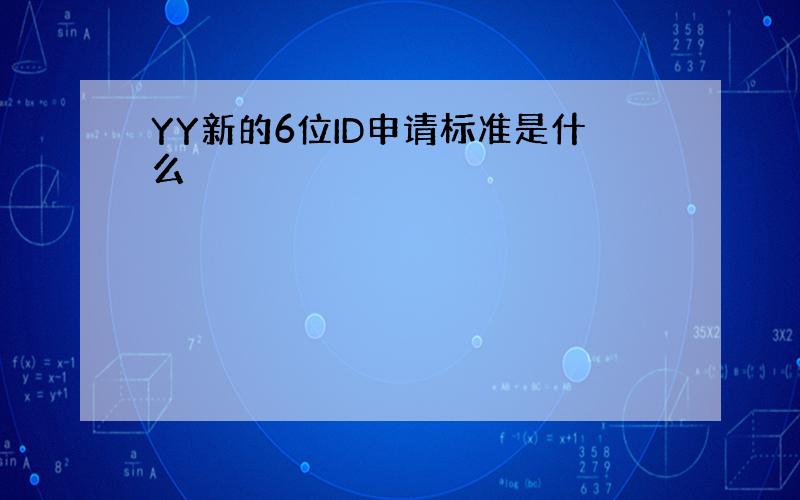 YY新的6位ID申请标准是什么